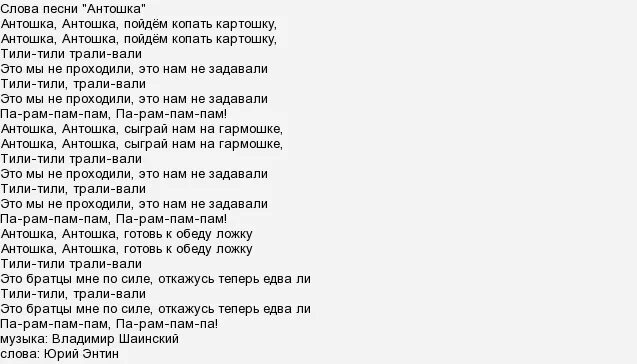 Слова песни "Антошка"
Антошка, Антошка, пойдём копать картошку,
Антошка, Антошка, пойдём копать картошку,
Тили-тили трали-вали
Это мы не проходили, это нам не задавали
Тили-тили, трали-вали
Это мы не проходили, это нам не задавали
Па-рам-пам-пам, Па-рам-пам-пам!
Антошка, Антошка, сыграй нам на гармошке,
Антошка, Антошка, сыграй нам на гармошке,
Тили-тили трали-вали
Это мы не проходили, это нам не задавали
Тили-тили, трали-вали
Это мы не проходили, это нам не задавали
Па-рам-пам-пам, Па-рам-пам-пам!
Антошка, Антошка, готовь к обеду ложку
Антошка, Антошка, готовь к обеду ложку
Тили-тили трали-вали
Это братцы мне по силе, откажусь теперь едва ли
Тили-тили, трали-вали
Это братцы мне по силе, откажусь теперь едва ли
Па-рам-пам-пам, Па-рам-пам-па!
музыка: Владимир Шаинский
слова: Юрий Энтин